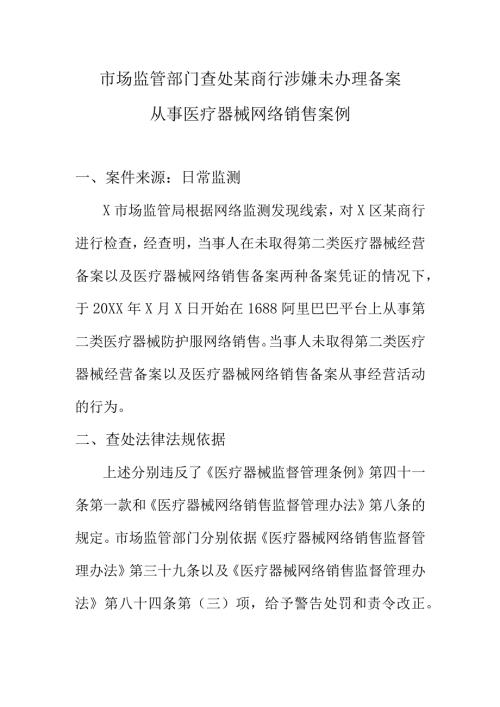 市场监管部门查处某商行涉嫌未办理备案
从事医疗器械网络销售案例

一、案件来源：日常监测

X 市场监管局根据网络监测发现线索，对 X 区某商行进行检查，经查明，当事人在未取得第二类医疗器械经营备案以及医疗器械网络销售备案两种备案凭证的情况下，于 20XX 年 X 月 X 日开始在 1688 阿里巴巴平台上从事第二类医疗器械防护服网络销售。当事人未取得第二类医疗器械经营备案以及医疗器械网络销售备案从事经营活动的行为。

二、查处法律法规依据

上述分别违反了《医疗器械监督管理条例》第四十一条第一款和《医疗器械网络销售监督管理办法》第八条的规定。市场监管部门分别依据《医疗器械网络销售监督管理办法》第三十九条以及《医疗器械网络销售监督管理办法》第八十四条第（三）项，给予警告处罚和责令改正。